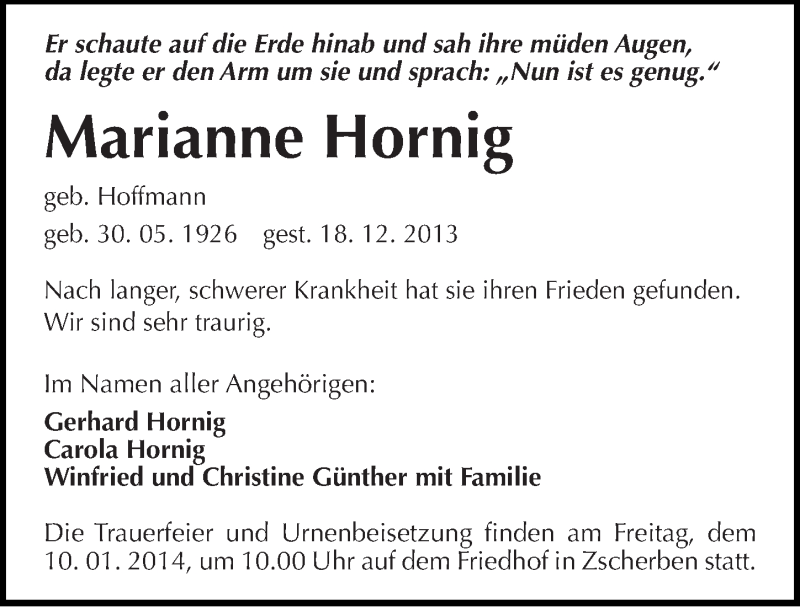 Er schaute auf die Erde hinab und sah ihre müden Augen, da legte er den Arm um sie und sprach: „Nun ist es genug.“

Marianne Hornig

geb. Hoffmann

geb. 30. 05. 1926 gest. 18. 12. 2013

Nach langer, schwerer Krankheit hat sie ihren Frieden gefunden. Wir sind sehr traurig.

Im Namen aller Angehörigen:

Gerhard Hornig
Carola Hornig
Winfried und Christine Günther mit Familie

Die Trauerfeier und Urnenbeisetzung finden am Freitag, dem 10. 01. 2014, um 10.00 Uhr auf dem Friedhof in Zscherben statt.